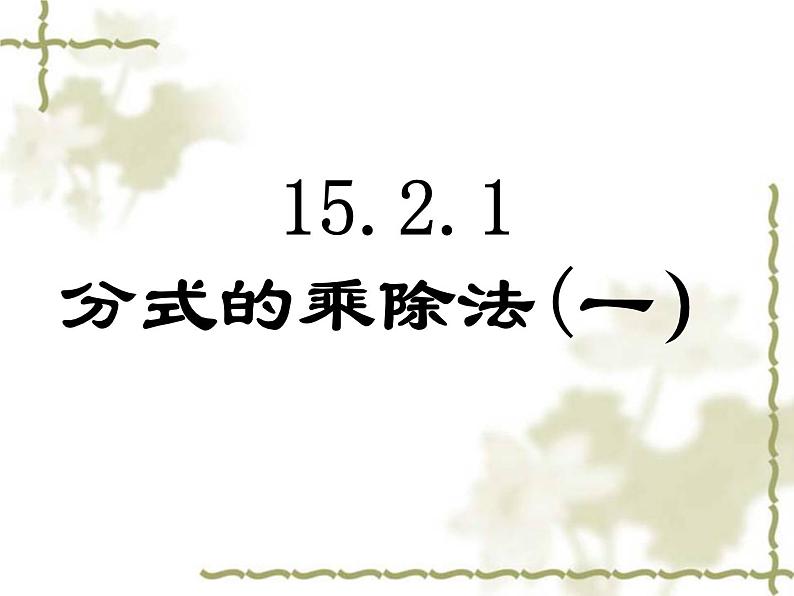 15.2.1
分式的乘除法(一)